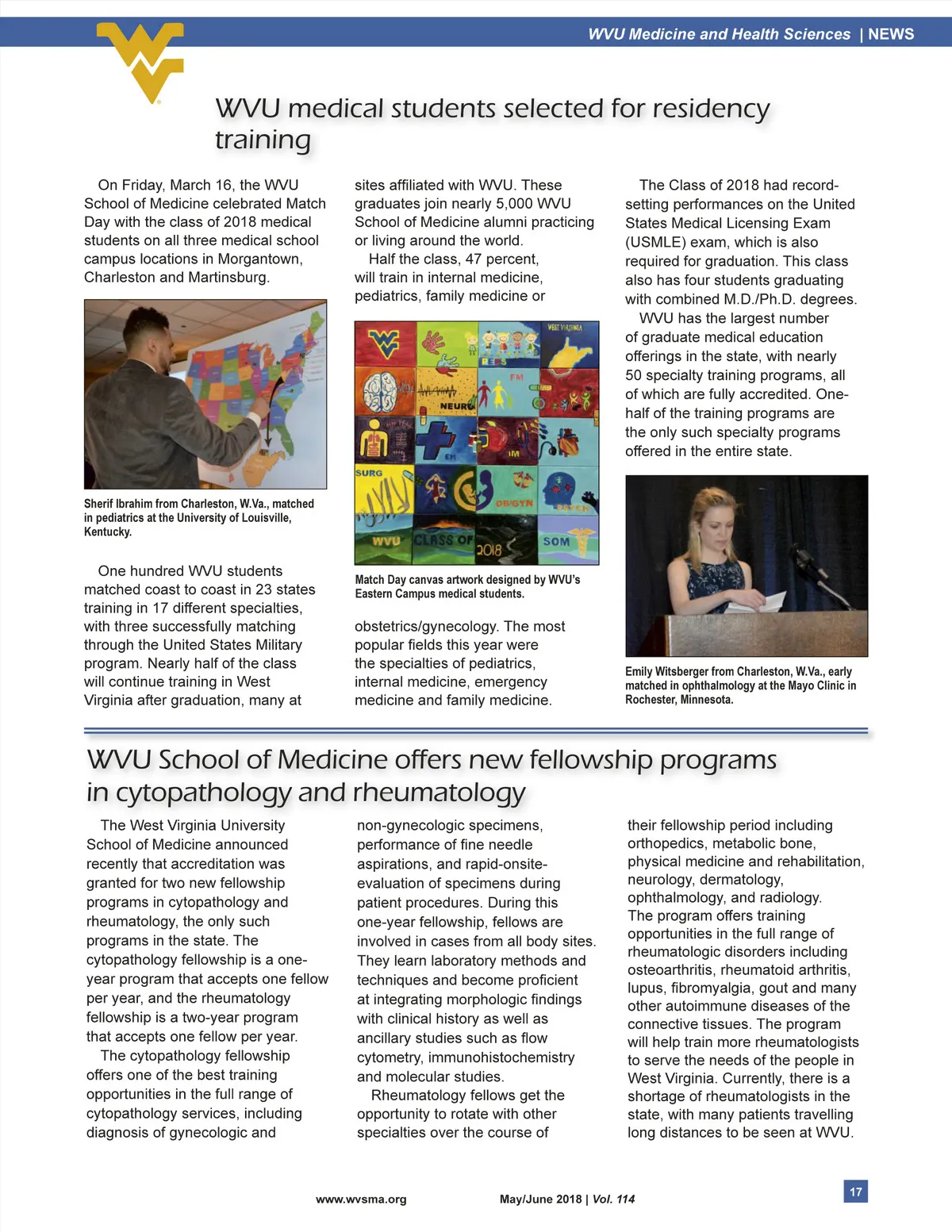 WVU Medicine and Health Sciences | NEWS

WVU medical students selected for residency training

On Friday, March 16, the WVU School of Medicine celebrated Match Day with the class of 2018 medical students on all three medical school campus locations in Morgantown, Charleston and Martinsburg.

Sherif Ibrahim from Charleston, W.Va., matched in pediatrics at the University of Louisville, Kentucky.

One hundred WVU students matched coast to coast in 23 states training in 17 different specialties, with three successfully matching through the United States Military program. Nearly half of the class will continue training in West Virginia after graduation, many at sites affiliated with WVU. These graduates join nearly 5,000 WVU School of Medicine alumni practicing or living around the world.

Half the class, 47 percent, will train in internal medicine, pediatrics, family medicine or

WEST VIRGINIA PEDS FM NEURO EM IM SURG OB/GYN PSYCH WVU CLASS OF 2018 SOM

Match Day canvas artwork designed by WVU's Eastern Campus medical students.

obstetrics/gynecology. The most popular fields this year were the specialties of pediatrics, internal medicine, emergency medicine and family medicine.

The Class of 2018 had record-setting performances on the United States Medical Licensing Exam (USMLE) exam, which is also required for graduation. This class also has four students graduating with combined M.D./Ph.D. degrees.

WVU has the largest number of graduate medical education offerings in the state, with nearly 50 specialty training programs, all of which are fully accredited. One-half of the training programs are the only such specialty programs offered in the entire state.

Emily Witsberger from Charleston, W.Va., early matched in ophthalmology at the Mayo Clinic in Rochester, Minnesota.

WVU School of Medicine offers new fellowship programs in cytopathology and rheumatology

The West Virginia University School of Medicine announced recently that accreditation was granted for two new fellowship programs in cytopathology and rheumatology, the only such programs in the state. The cytopathology fellowship is a one-year program that accepts one fellow per year, and the rheumatology fellowship is a two-year program that accepts one fellow per year.

The cytopathology fellowship offers one of the best training opportunities in the full range of cytopathology services, including diagnosis of gynecologic and non-gynecologic specimens, performance of fine needle aspirations, and rapid-onsite-evaluation of specimens during patient procedures. During this one-year fellowship, fellows are involved in cases from all body sites. They learn laboratory methods and techniques and become proficient at integrating morphologic findings with clinical history as well as ancillary studies such as flow cytometry, immunohistochemistry and molecular studies.

Rheumatology fellows get the opportunity to rotate with other specialties over the course of their fellowship period including orthopedics, metabolic bone, physical medicine and rehabilitation, neurology, dermatology, ophthalmology, and radiology. The program offers training opportunities in the full range of rheumatologic disorders including osteoarthritis, rheumatoid arthritis, lupus, fibromyalgia, gout and many other autoimmune diseases of the connective tissues. The program will help train more rheumatologists to serve the needs of the people in West Virginia. Currently, there is a shortage of rheumatologists in the state, with many patients travelling long distances to be seen at WVU.

www.wvsma.org May/June 2018 | Vol. 114 17